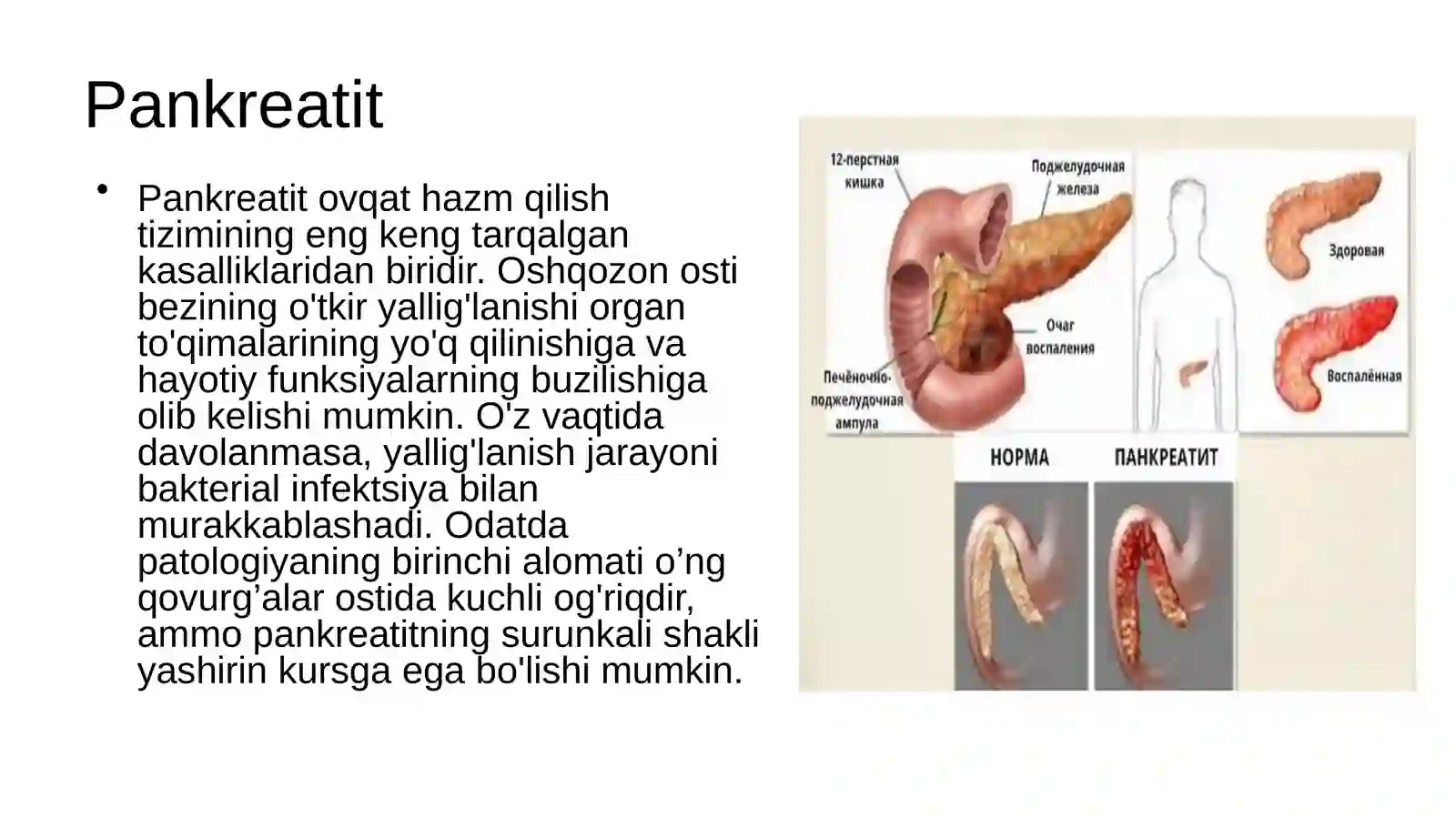 Pankreatit

• Pankreatit ovqat hazm qilish tizimining eng keng tarqalgan kasalliklaridan biridir. Oshqozon osti bezining o'tkir yallig'lanishi organ to'qimalarining yo'q qilinishiga va hayotiy funksiyalarning buzilishiga olib kelishi mumkin. O'z vaqtida davolanmasa, yallig'lanish jarayoni bakterial infektsiya bilan murakkablashadi. Odatda patologiyaning birinchi alomati o’ng qovurg’alar ostida kuchli og'riqdir, ammo pankreatitning surunkali shakli yashirin kursga ega bo'lishi mumkin.

12-перстная кишка
Поджелудочная железа
Очаг воспаления
Печёночно-поджелудочная ампула
Здоровая
Воспалённая
НОРМА
ПАНКРЕАТИТ